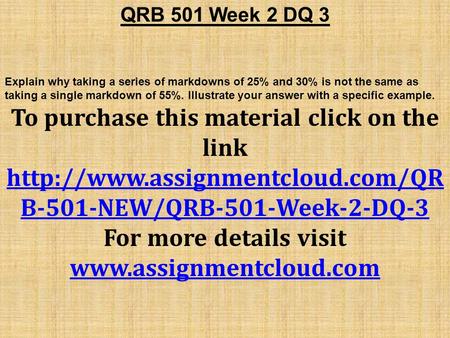 QRB 501 Week 2 DQ 3

Explain why taking a series of markdowns of 25% and 30% is not the same as taking a single markdown of 55%. Illustrate your answer with a specific example.

To purchase this material click on the link http://www.assignmentcloud.com/QRB-501-NEW/QRB-501-Week-2-DQ-3 For more details visit www.assignmentcloud.com